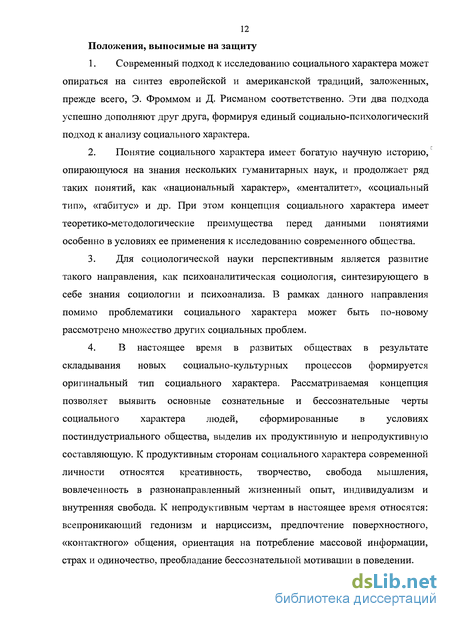 12

Положения, выносимые на защиту

1. Современный подход к исследованию социального характера может опираться на синтез европейской и американской традиций, заложенных, прежде всего, Э. Фроммом и Д. Рисманом соответственно. Эти два подхода успешно дополняют друг друга, формируя единый социально-психологический подход к анализу социального характера.

2. Понятие социального характера имеет богатую научную историю, опирающуюся на знания нескольких гуманитарных наук, и продолжает ряд таких понятий, как «национальный характер», «менталитет», «социальный тип», «габитус» и др. При этом концепция социального характера имеет теоретико-методологические преимущества перед данными понятиями особенно в условиях ее применения к исследованию современного общества.

3. Для социологической науки перспективным является развитие такого направления, как психоаналитическая социология, синтезирующего в себе знания социологии и психоанализа. В рамках данного направления помимо проблематики социального характера может быть по-новому рассмотрено множество других социальных проблем.

4. В настоящее время в развитых обществах в результате складывания новых социально-культурных процессов формируется оригинальный тип социального характера. Рассматриваемая концепция позволяет выявить основные сознательные и бессознательные черты социального характера людей, сформированные в условиях постиндустриального общества, выделив их продуктивную и непродуктивную составляющую. К продуктивным сторонам социального характера современной личности относятся креативность, творчество, свобода мышления, вовлеченность в разнонаправленный жизненный опыт, индивидуализм и внутренняя свобода. К непродуктивным чертам в настоящее время относятся: всепроникающий гедонизм и нарциссизм, предпочтение поверхностного, «контактного» общения, ориентация на потребление массовой информации, страх и одиночество, преобладание бессознательной мотивации в поведении.

dsLib.net
библиотека диссертаций